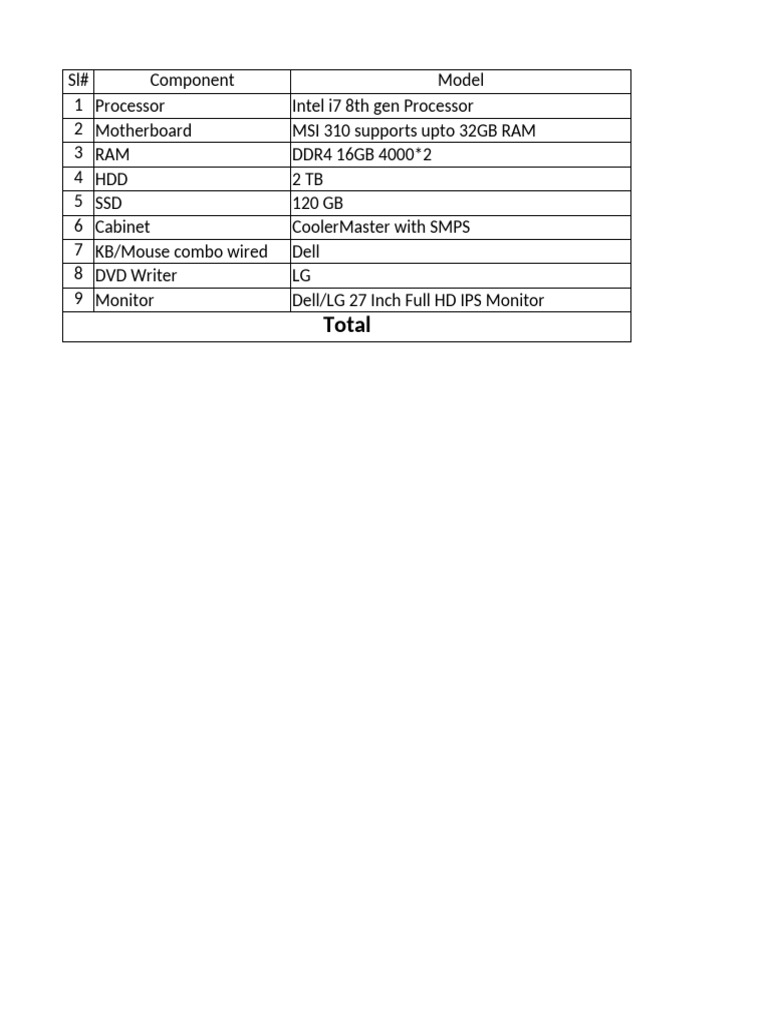 | Sl# | Component | Model |
|---|---|---|
| 1 | Processor | Intel i7 8th gen Processor |
| 2 | Motherboard | MSI 310 supports upto 32GB RAM |
| 3 | RAM | DDR4 16GB 4000*2 |
| 4 | HDD | 2 TB |
| 5 | SSD | 120 GB |
| 6 | Cabinet | CoolerMaster with SMPS |
| 7 | KB/Mouse combo wired | Dell |
| 8 | DVD Writer | LG |
| 9 | Monitor | Dell/LG 27 Inch Full HD IPS Monitor |
| Total | | |